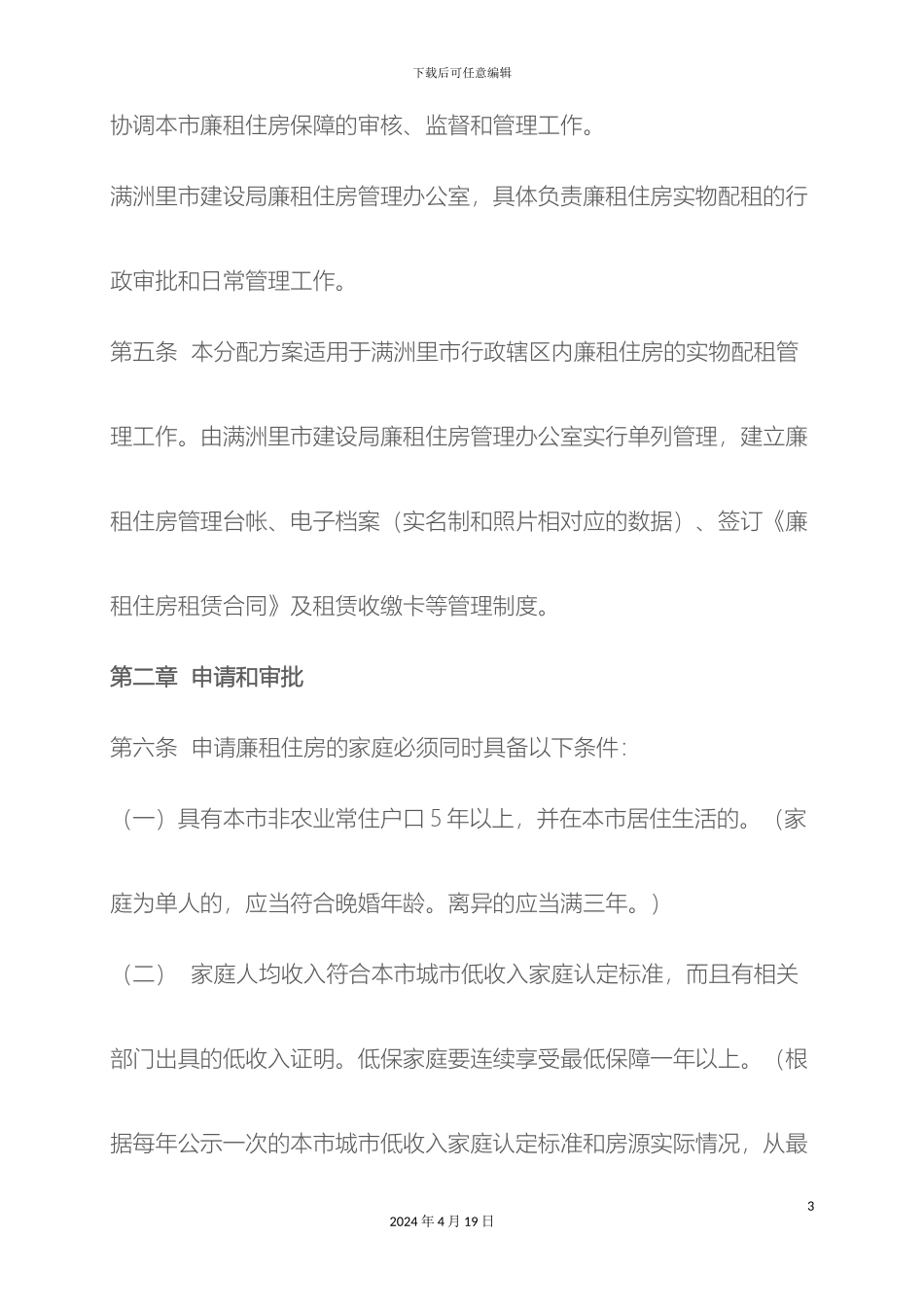 下载后可任意编辑

协调本市廉租住房保障的审核、监督和管理工作。

满洲里市建设局廉租住房管理办公室，具体负责廉租住房实物配租的行政审批和日常管理工作。

第五条 本分配方案适用于满洲里市行政辖区内廉租住房的实物配租管理工作。由满洲里市建设局廉租住房管理办公室实行单列管理，建立廉租住房管理台帐、电子档案（实名制和照片相对应的数据）、签订《廉租住房租赁合同》及租赁收缴卡等管理制度。

第二章 申请和审批

第六条 申请廉租住房的家庭必须同时具备以下条件：

（一）具有本市非农业常住户口 5 年以上，并在本市居住生活的。（家庭为单人的，应当符合晚婚年龄。离异的应当满三年。）

（二） 家庭人均收入符合本市城市低收入家庭认定标准，而且有相关部门出具的低收入证明。低保家庭要连续享受最低保障一年以上。（根据每年公示一次的本市城市低收入家庭认定标准和房源实际情况，从最

3

2024 年 4 月 19 日